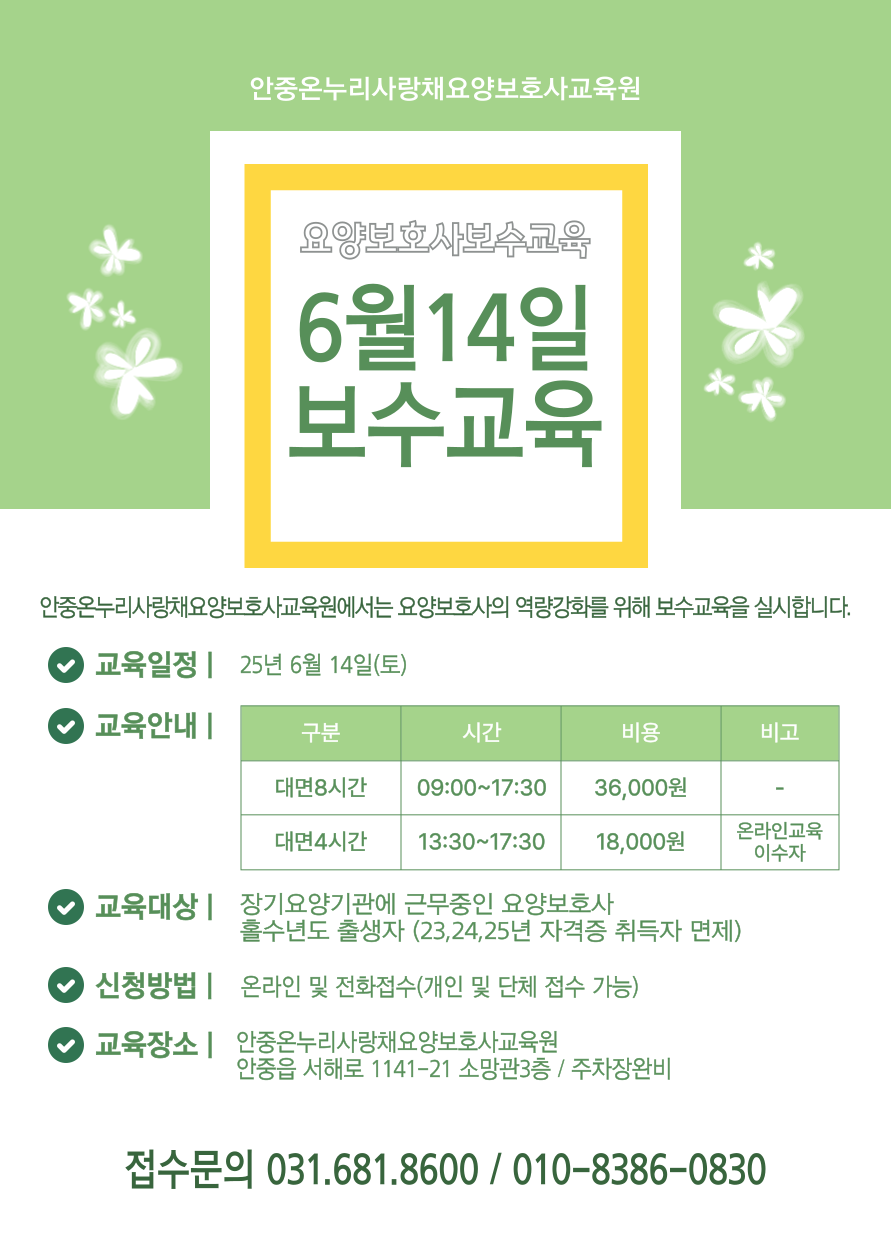 안중온누리사랑채요양보호사교육원

요양보호사보수교육

6월14일
보수교육

안중온누리사랑채요양보호사교육원에서는 요양보호사의 역량강화를 위해 보수교육을 실시합니다.

교육일정 | 25년 6월 14일(토)

교육안내 |

| 구분 | 시간 | 비용 | 비고 |
|---|---|---|---|
| 대면8시간 | 09:00~17:30 | 36,000원 | - |
| 대면4시간 | 13:30~17:30 | 18,000원 | 온라인교육 이수자 |

교육대상 | 장기요양기관에 근무중인 요양보호사
홀수년도 출생자 (23,24,25년 자격증 취득자 면제)

신청방법 | 온라인 및 전화접수(개인 및 단체 접수 가능)

교육장소 | 안중온누리사랑채요양보호사교육원
안중읍 서해로 1141-21 소망관3층 / 주차장완비

접수문의 031.681.8600 / 010-8386-0830